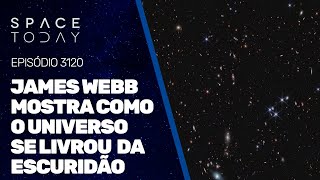 SPACE TODAY

EPISÓDIO 3120

JAMES WEBB MOSTRA COMO O UNIVERSO SE LIVROU DA ESCURIDÃO